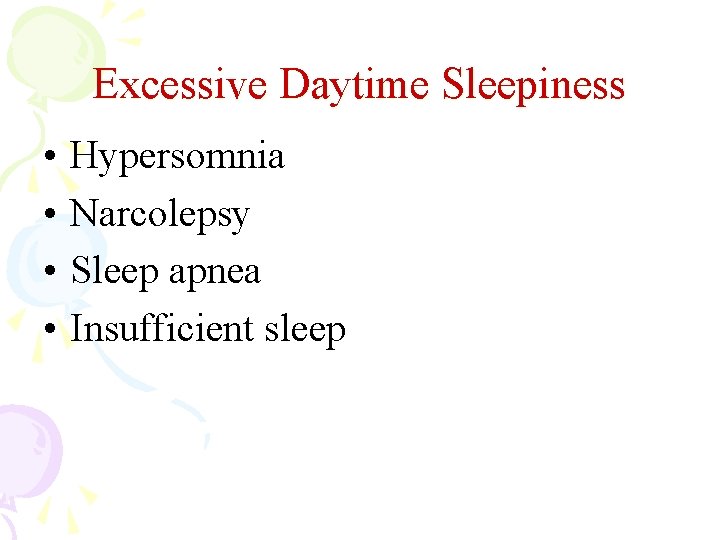 Excessive Daytime Sleepiness

• Hypersomnia
• Narcolepsy
• Sleep apnea
• Insufficient sleep